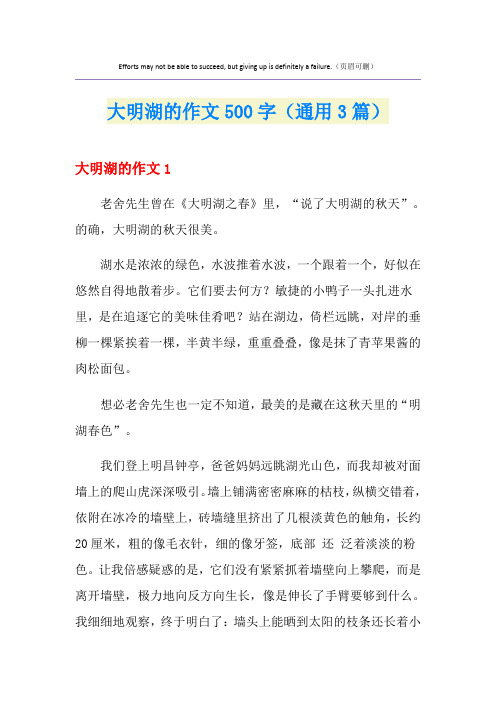 Efforts may not be able to succeed, but giving up is definitely a failure.（页眉可删）

大明湖的作文500字（通用3篇）

大明湖的作文1

老舍先生曾在《大明湖之春》里，“说了大明湖的秋天”。的确，大明湖的秋天很美。

湖水是浓浓的绿色，水波推着水波，一个跟着一个，好似在悠然自得地散着步。它们要去何方？敏捷的小鸭子一头扎进水里，是在追逐它的美味佳肴吧？站在湖边，倚栏远眺，对岸的垂柳一棵紧挨着一棵，半黄半绿，重重叠叠，像是抹了青苹果酱的肉松面包。

想必老舍先生也一定不知道，最美的是藏在这秋天里的“明湖春色”。

我们登上明昌钟亭，爸爸妈妈远眺湖光山色，而我却被对面墙上的爬山虎深深吸引。墙上铺满密密麻麻的枯枝，纵横交错着，依附在冰冷的墙壁上，砖墙缝里挤出了几根淡黄色的触角，长约20厘米，粗的像毛衣针，细的像牙签，底部 还 泛着淡淡的粉色。让我倍感疑惑的是，它们没有紧紧抓着墙壁向上攀爬，而是离开墙壁，极力地向反方向生长，像是伸长了手臂要够到什么。我细细地观察，终于明白了：墙头上能晒到太阳的枝条还长着小